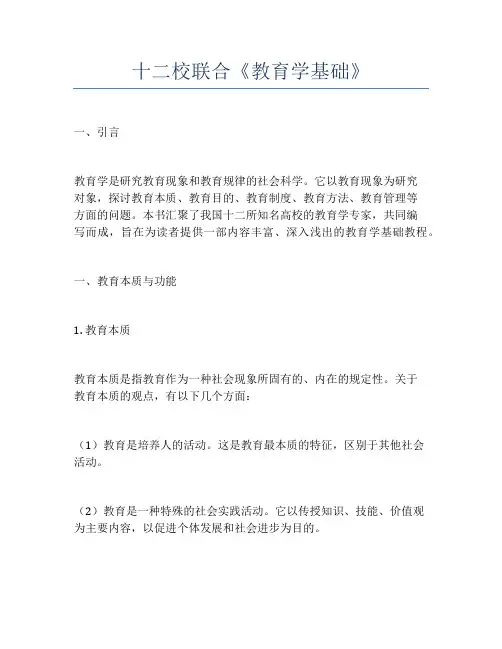 十二校联合《教育学基础》

一、引言

教育学是研究教育现象和教育规律的社会科学。它以教育现象为研究对象，探讨教育本质、教育目的、教育制度、教育方法、教育管理等方面的问题。本书汇聚了我国十二所知名高校的教育学专家，共同编写而成，旨在为读者提供一部内容丰富、深入浅出的教育学基础教程。

一、教育本质与功能

1. 教育本质

教育本质是指教育作为一种社会现象所固有的、内在的规定性。关于教育本质的观点，有以下几个方面：

（1）教育是培养人的活动。这是教育最本质的特征，区别于其他社会活动。

（2）教育是一种特殊的社会实践活动。它以传授知识、技能、价值观为主要内容，以促进个体发展和社会进步为目的。